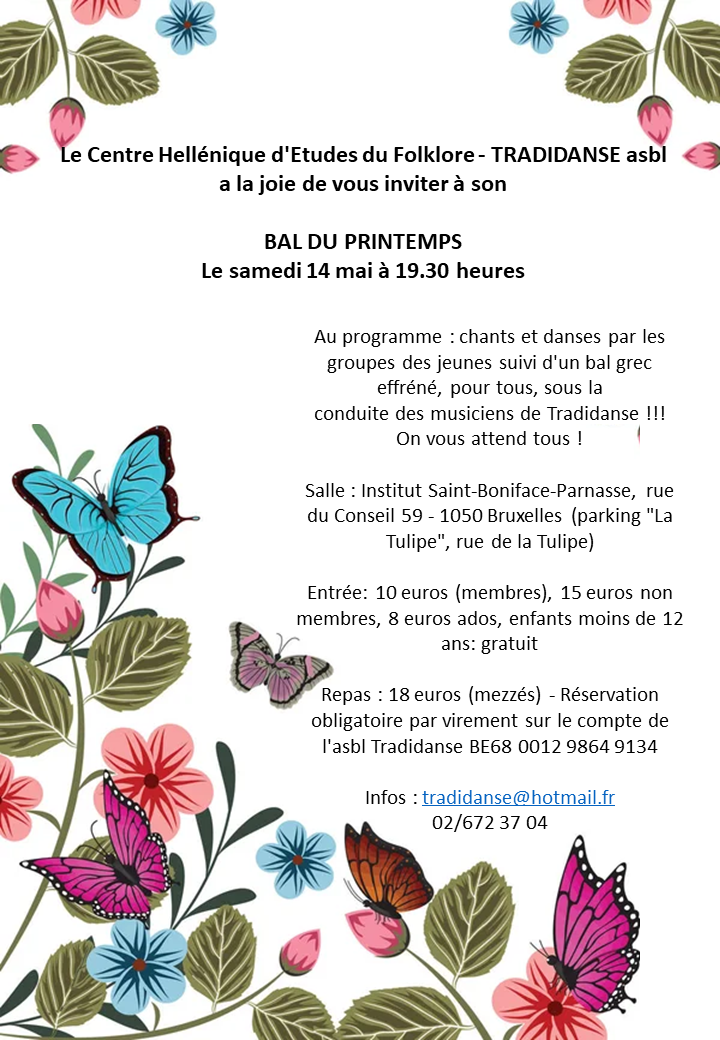 Le Centre Hellénique d'Etudes du Folklore - TRADIDANSE asbl
a la joie de vous inviter à son

BAL DU PRINTEMPS
Le samedi 14 mai à 19.30 heures

Au programme : chants et danses par les groupes des jeunes suivi d'un bal grec effréné, pour tous, sous la conduite des musiciens de Tradidanse !!!
On vous attend tous !

Salle : Institut Saint-Boniface-Parnasse, rue du Conseil 59 - 1050 Bruxelles (parking "La Tulipe", rue de la Tulipe)

Entrée: 10 euros (membres), 15 euros non membres, 8 euros ados, enfants moins de 12 ans: gratuit

Repas : 18 euros (mezzés) - Réservation obligatoire par virement sur le compte de l'asbl Tradidanse BE68 0012 9864 9134

Infos : tradidanse@hotmail.fr
02/672 37 04